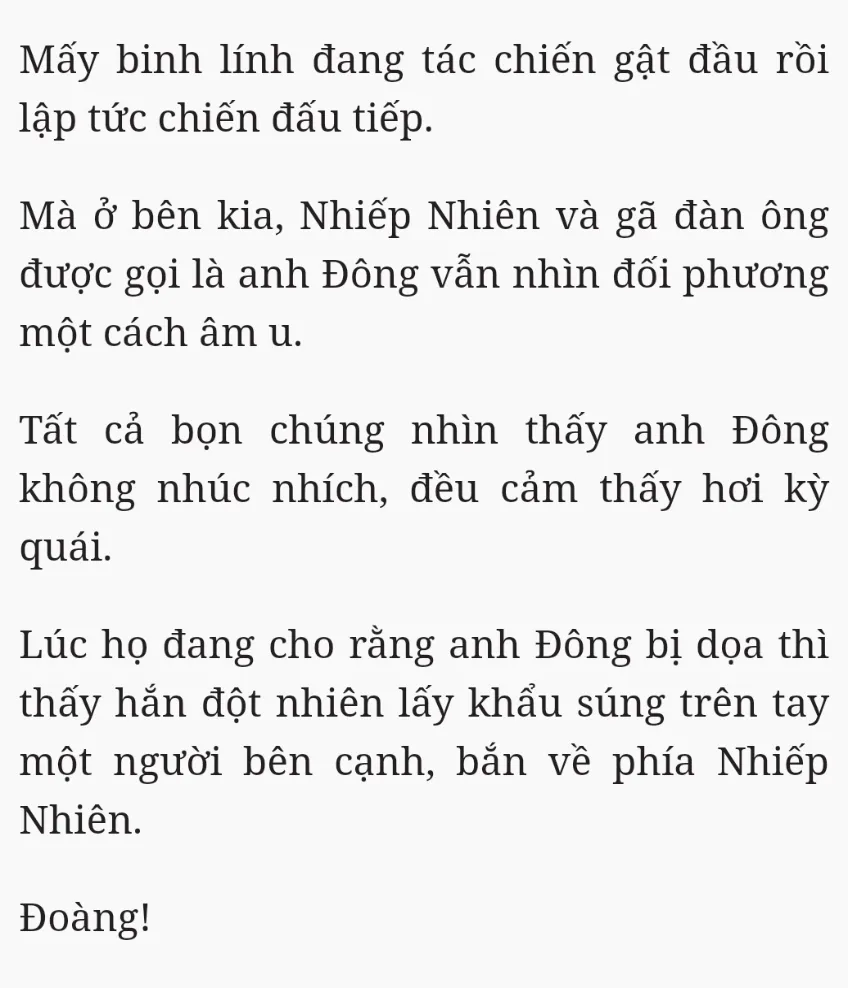 Mấy binh lính đang tác chiến gật đầu rồi lập tức chiến đấu tiếp.

Mà ở bên kia, Nhiếp Nhiên và gã đàn ông được gọi là anh Đông vẫn nhìn đối phương một cách âm u.

Tất cả bọn chúng nhìn thấy anh Đông không nhúc nhích, đều cảm thấy hơi kỳ quái.

Lúc họ đang cho rằng anh Đông bị dọa thì thấy hắn đột nhiên lấy khẩu súng trên tay một người bên cạnh, bắn về phía Nhiếp Nhiên.

Đoàng!